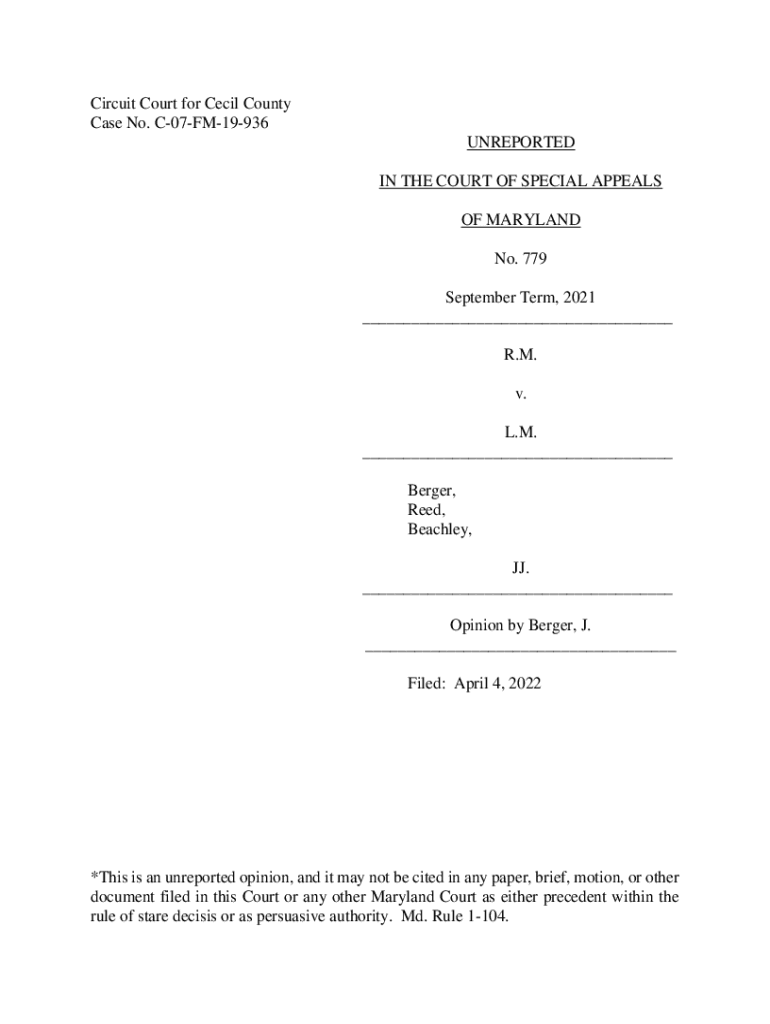 Circuit Court for Cecil County
Case No. C-07-FM-19-936

UNREPORTED

IN THE COURT OF SPECIAL APPEALS

OF MARYLAND

No. 779

September Term, 2021

R.M.

v.

L.M.

Berger,
Reed,
Beachley,

JJ.

Opinion by Berger, J.

Filed: April 4, 2022

*This is an unreported opinion, and it may not be cited in any paper, brief, motion, or other document filed in this Court or any other Maryland Court as either precedent within the rule of stare decisis or as persuasive authority. Md. Rule 1-104.